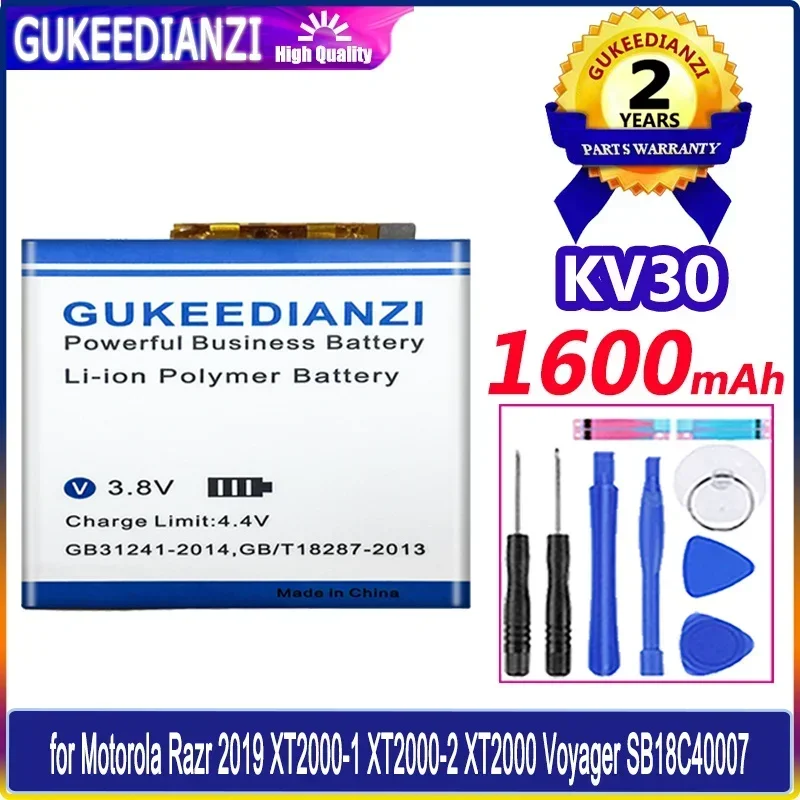 GUKEEDIANZI High Quality

GUKEEDIANZI
2
YEARS
PARTS WARRANTY

KV30
1600mAh

GUKEEDIANZI
Powerful Business Battery
Li-ion Polymer Battery

V 3.8V
Charge Limit:4.4V
GB31241-2014,GB/T18287-2013
Made in China

for Motorola Razr 2019 XT2000-1 XT2000-2 XT2000 Voyager SB18C40007